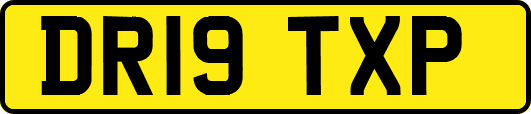 DR19 TXP